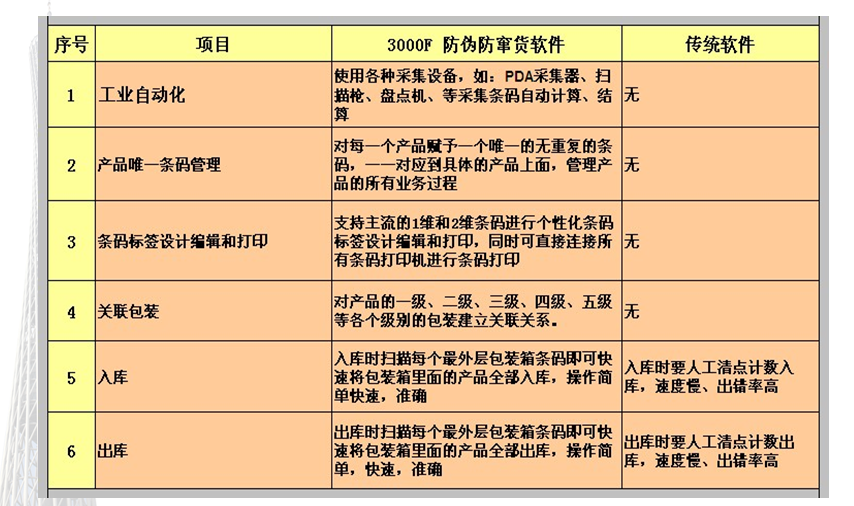 | 序号 | 项目 | 3000F 防伪防窜货软件 | 传统软件 |
|---|---|---|---|
| 1 | 工业自动化 | 使用各种采集设备，如：PDA采集器、扫描枪、盘点机、等采集条码自动计算、结算 | 无 |
| 2 | 产品唯一条码管理 | 对每一个产品赋予一个唯一的无重复的条码，一一对应到具体的产品上面，管理产品的所有业务过程 | 无 |
| 3 | 条码标签设计编辑和打印 | 支持主流的1维和2维条码进行个性化条码标签设计编辑和打印，同时可直接连接所有条码打印机进行条码打印 | 无 |
| 4 | 关联包装 | 对产品的一级、二级、三级、四级、五级等各个级别的包装建立关联关系。 | 无 |
| 5 | 入库 | 入库时扫描每个最外层包装箱条码即可快速将包装箱里面的产品全部入库，操作简单快速，准确 | 入库时要人工清点计数入库，速度慢、出错率高 |
| 6 | 出库 | 出库时扫描每个最外层包装箱条码即可快速将包装箱里面的产品全部出库，操作简单，快速，准确 | 出库时要人工清点计数出库，速度慢、出错率高 |